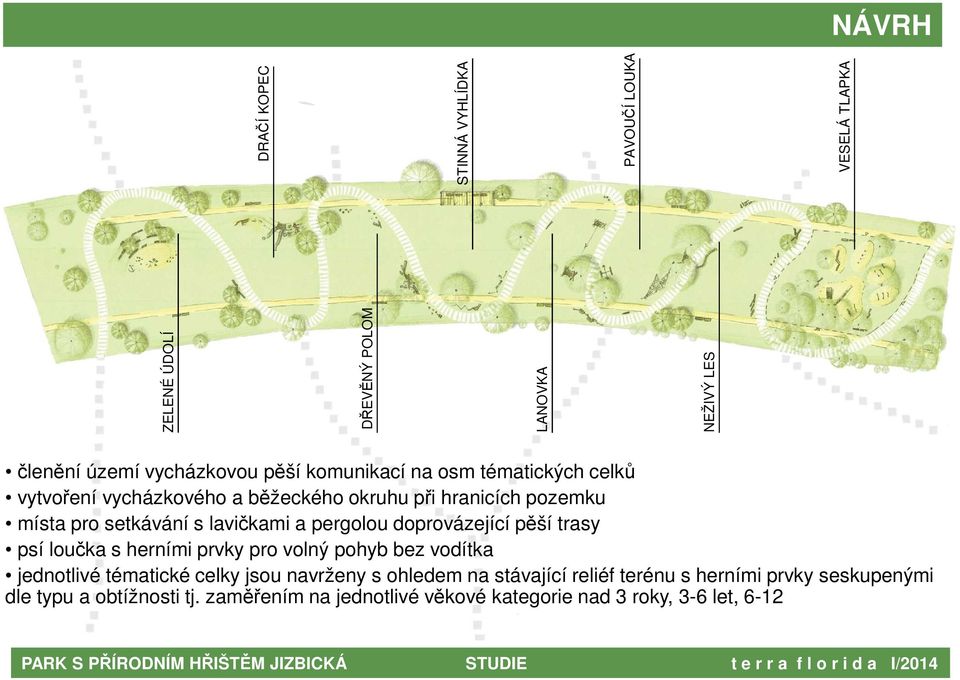 NÁVRH

DRAČÍ KOPEC

STINNÁ VYHLÍDKA

PAVOUČÍ LOUKA

VESELÁ TLAPKA

ZELENÉ ÚDOLÍ

DŘEVĚNÝ POLOM

LANOVKA

NEŽIVÝ LES

• členění území vycházkovou pěší komunikací na osm tématických celků
• vytvoření vycházkového a běžeckého okruhu při hranicích pozemku
• místa pro setkávání s lavičkami a pergolou doprovázející pěší trasy
• psí loučka s herními prvky pro volný pohyb bez vodítka
• jednotlivé tématické celky jsou navrženy s ohledem na stávající reliéf terénu s herními prvky seskupenými dle typu a obtížnosti tj. zaměřením na jednotlivé věkové kategorie nad 3 roky, 3-6 let, 6-12

PARK S PŘÍRODNÍM HŘIŠTĚM JIZBICKÁ

STUDIE

terra florida I/2014